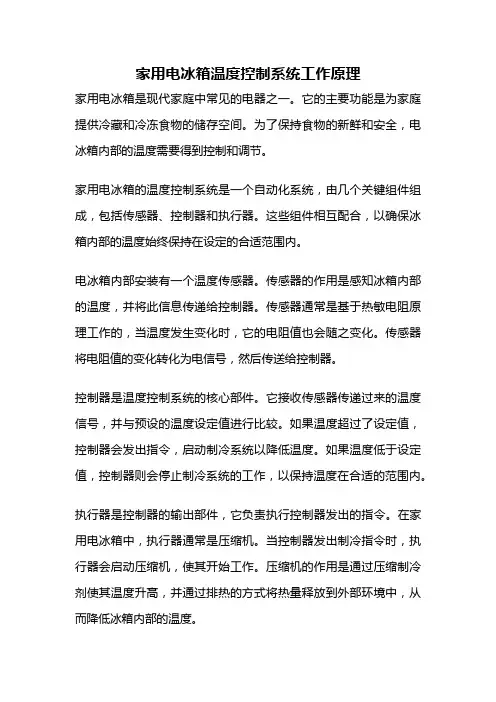 家用电冰箱温度控制系统工作原理

家用电冰箱是现代家庭中常见的电器之一。它的主要功能是为家庭提供冷藏和冷冻食物的储存空间。为了保持食物的新鲜和安全，电冰箱内部的温度需要得到控制和调节。

家用电冰箱的温度控制系统是一个自动化系统，由几个关键组件组成，包括传感器、控制器和执行器。这些组件相互配合，以确保冰箱内部的温度始终保持在设定的合适范围内。

电冰箱内部安装有一个温度传感器。传感器的作用是感知冰箱内部的温度，并将此信息传递给控制器。传感器通常是基于热敏电阻原理工作的，当温度发生变化时，它的电阻值也会随之变化。传感器将电阻值的变化转化为电信号，然后传送给控制器。

控制器是温度控制系统的核心部件。它接收传感器传递过来的温度信号，并与预设的温度设定值进行比较。如果温度超过了设定值，控制器会发出指令，启动制冷系统以降低温度。如果温度低于设定值，控制器则会停止制冷系统的工作，以保持温度在合适的范围内。

执行器是控制器的输出部件，它负责执行控制器发出的指令。在家用电冰箱中，执行器通常是压缩机。当控制器发出制冷指令时，执行器会启动压缩机，使其开始工作。压缩机的作用是通过压缩制冷剂使其温度升高，并通过排热的方式将热量释放到外部环境中，从而降低冰箱内部的温度。